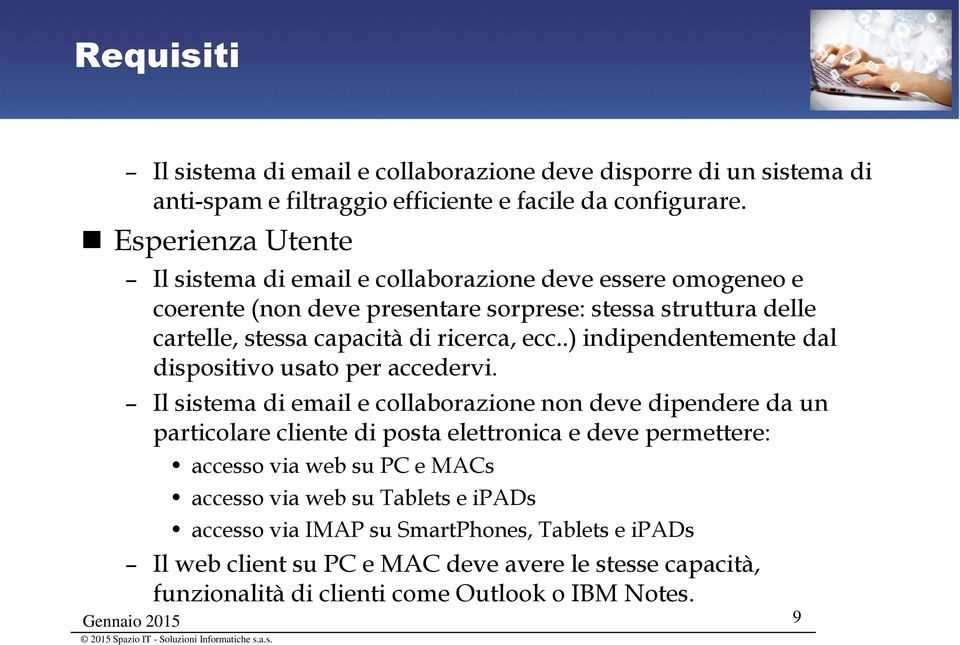 Requisiti

– Il sistema di email e collaborazione deve disporre di un sistema di anti-spam e filtraggio efficiente e facile da configurare.

■ Esperienza Utente

– Il sistema di email e collaborazione deve essere omogeneo e coerente (non deve presentare sorprese: stessa struttura delle cartelle, stessa capacità di ricerca, ecc..) indipendentemente dal dispositivo usato per accedervi.

– Il sistema di email e collaborazione non deve dipendere da un particolare cliente di posta elettronica e deve permettere:

• accesso via web su PC e MACs
• accesso via web su Tablets e iPADs
• accesso via IMAP su SmartPhones, Tablets e iPADs

– Il web client su PC e MAC deve avere le stesse capacità, funzionalità di clienti come Outlook o IBM Notes.

Gennaio 2015

9

© 2015 Spazio IT - Soluzioni Informatiche s.a.s.